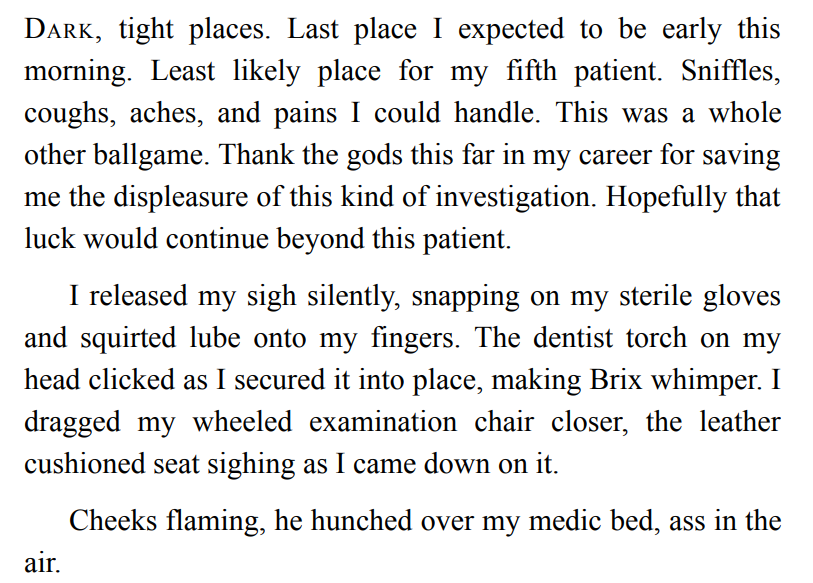 DARK, tight places. Last place I expected to be early this morning. Least likely place for my fifth patient. Sniffles, coughs, aches, and pains I could handle. This was a whole other ballgame. Thank the gods this far in my career for saving me the displeasure of this kind of investigation. Hopefully that luck would continue beyond this patient.

I released my sigh silently, snapping on my sterile gloves and squirted lube onto my fingers. The dentist torch on my head clicked as I secured it into place, making Brix whimper. I dragged my wheeled examination chair closer, the leather cushioned seat sighing as I came down on it.

Cheeks flaming, he hunched over my medic bed, ass in the air.